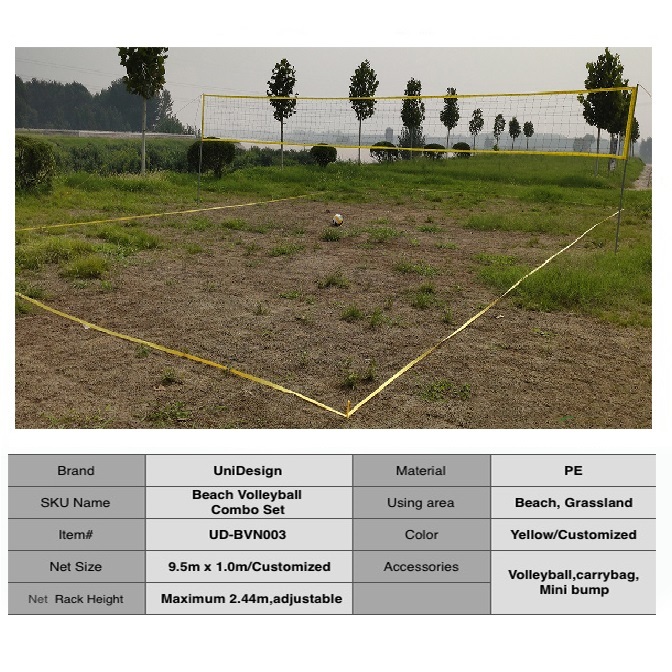 | Brand | UniDesign | Material | PE |
|---|---|---|---|
| SKU Name | Beach Volleyball Combo Set | Using area | Beach, Grassland |
| Item# | UD-BVN003 | Color | Yellow/Customized |
| Net Size | 9.5m x 1.0m/Customized | Accessories | Volleyball,carrybag, Mini bump |
| Net Rack Height | Maximum 2.44m,adjustable | | |